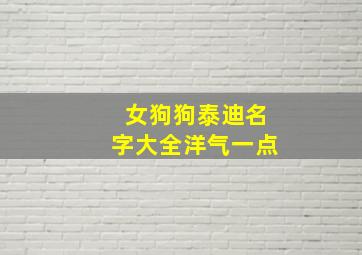 女狗狗泰迪名字大全洋气一点